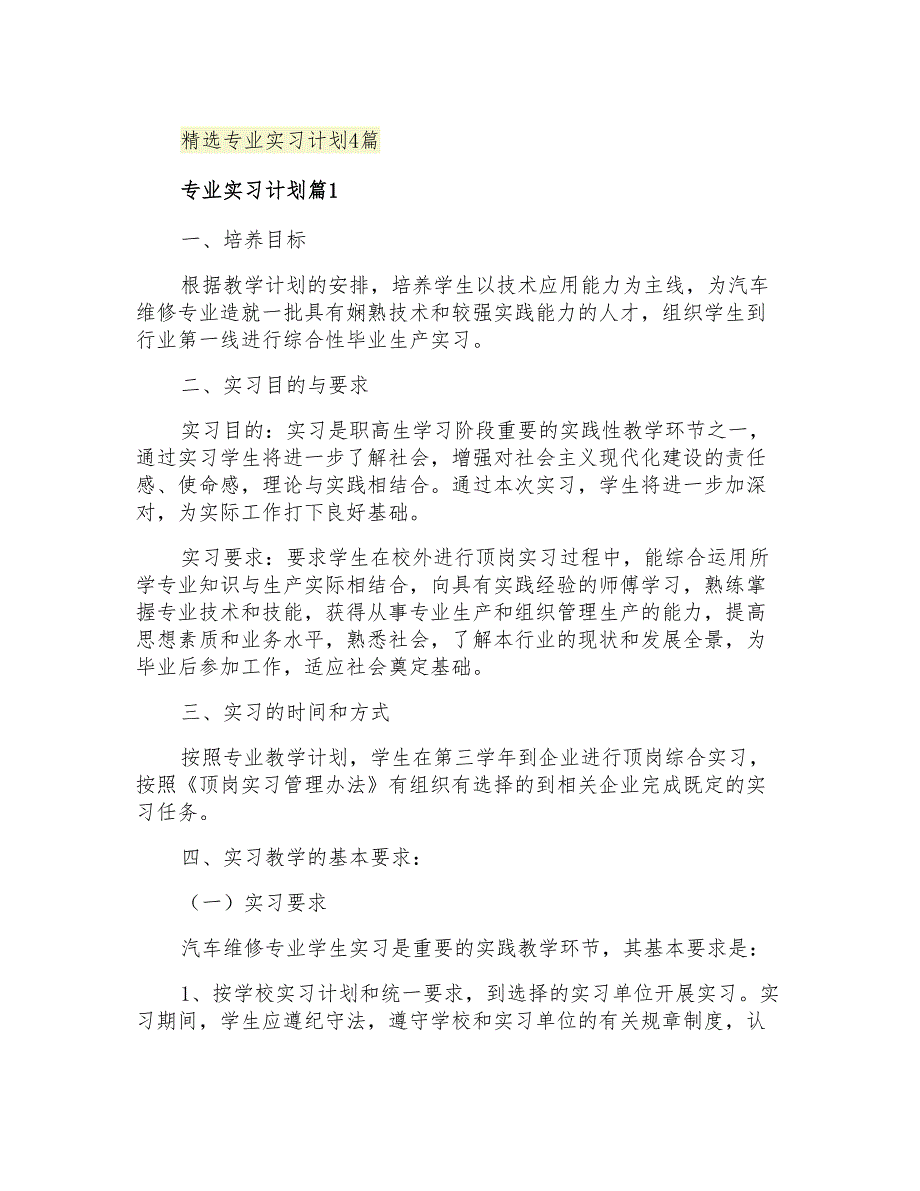 精选专业实习计划4篇

专业实习计划篇1

一、培养目标

根据教学计划的安排，培养学生以技术应用能力为主线，为汽车维修专业造就一批具有娴熟技术和较强实践能力的人才，组织学生到行业第一线进行综合性毕业生产实习。

二、实习目的与要求

实习目的：实习是职高生学习阶段重要的实践性教学环节之一，通过实习学生将进一步了解社会，增强对社会主义现代化建设的责任感、使命感，理论与实践相结合。通过本次实习，学生将进一步加深对，为实际工作打下良好基础。

实习要求：要求学生在校外进行顶岗实习过程中，能综合运用所学专业知识与生产实际相结合，向具有实践经验的师傅学习，熟练掌握专业技术和技能，获得从事专业生产和组织管理生产的能力，提高思想素质和业务水平，熟悉社会，了解本行业的现状和发展全景，为毕业后参加工作，适应社会奠定基础。

三、实习的时间和方式

按照专业教学计划，学生在第三学年到企业进行顶岗综合实习，按照《顶岗实习管理办法》有组织有选择的到相关企业完成既定的实习任务。

四、实习教学的基本要求：

（一）实习要求

汽车维修专业学生实习是重要的实践教学环节，其基本要求是：

1、按学校实习计划和统一要求，到选择的实习单位开展实习。实习期间，学生应遵纪守法，遵守学校和实习单位的有关规章制度，认